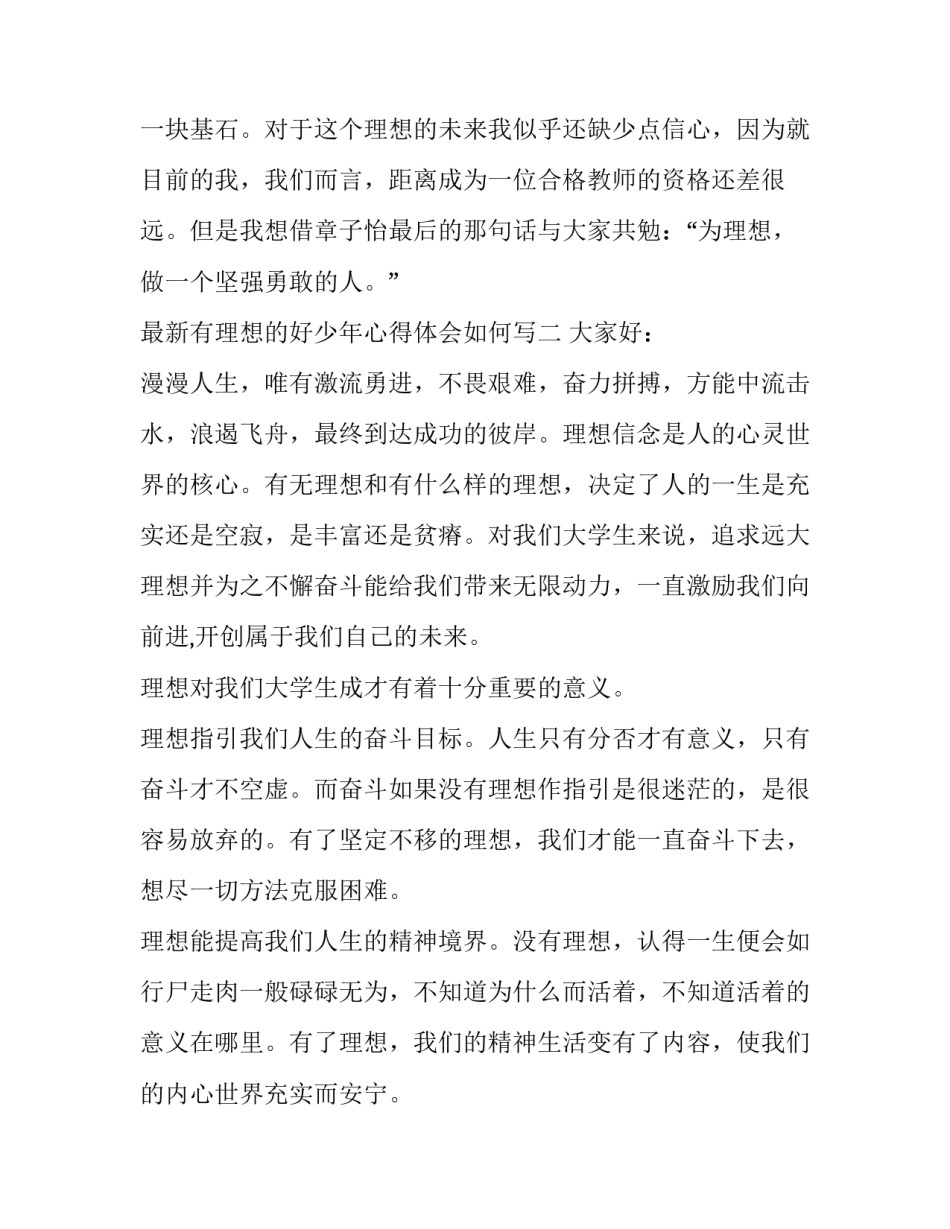 一块基石。对于这个理想的未来我似乎还缺少点信心，因为就目前的我，我们而言，距离成为一位合格教师的资格还差很远。但是我想借章子怡最后的那句话与大家共勉：“为理想，做一个坚强勇敢的人。”

最新有理想的好少年心得体会如何写二 大家好：

漫漫人生，唯有激流勇进，不畏艰难，奋力拼搏，方能中流击水，浪遏飞舟，最终到达成功的彼岸。理想信念是人的心灵世界的核心。有无理想和有什么样的理想，决定了人的一生是充实还是空寂，是丰富还是贫瘠。对我们大学生来说，追求远大理想并为之不懈奋斗能给我们带来无限动力，一直激励我们向前进,开创属于我们自己的未来。

理想对我们大学生成才有着十分重要的意义。

理想指引我们人生的奋斗目标。人生只有分否才有意义，只有奋斗才不空虚。而奋斗如果没有理想作指引是很迷茫的，是很容易放弃的。有了坚定不移的理想，我们才能一直奋斗下去，想尽一切方法克服困难。

理想能提高我们人生的精神境界。没有理想，认得一生便会如行尸走肉一般碌碌无为，不知道为什么而活着，不知道活着的意义在哪里。有了理想，我们的精神生活变有了内容，使我们的内心世界充实而安宁。